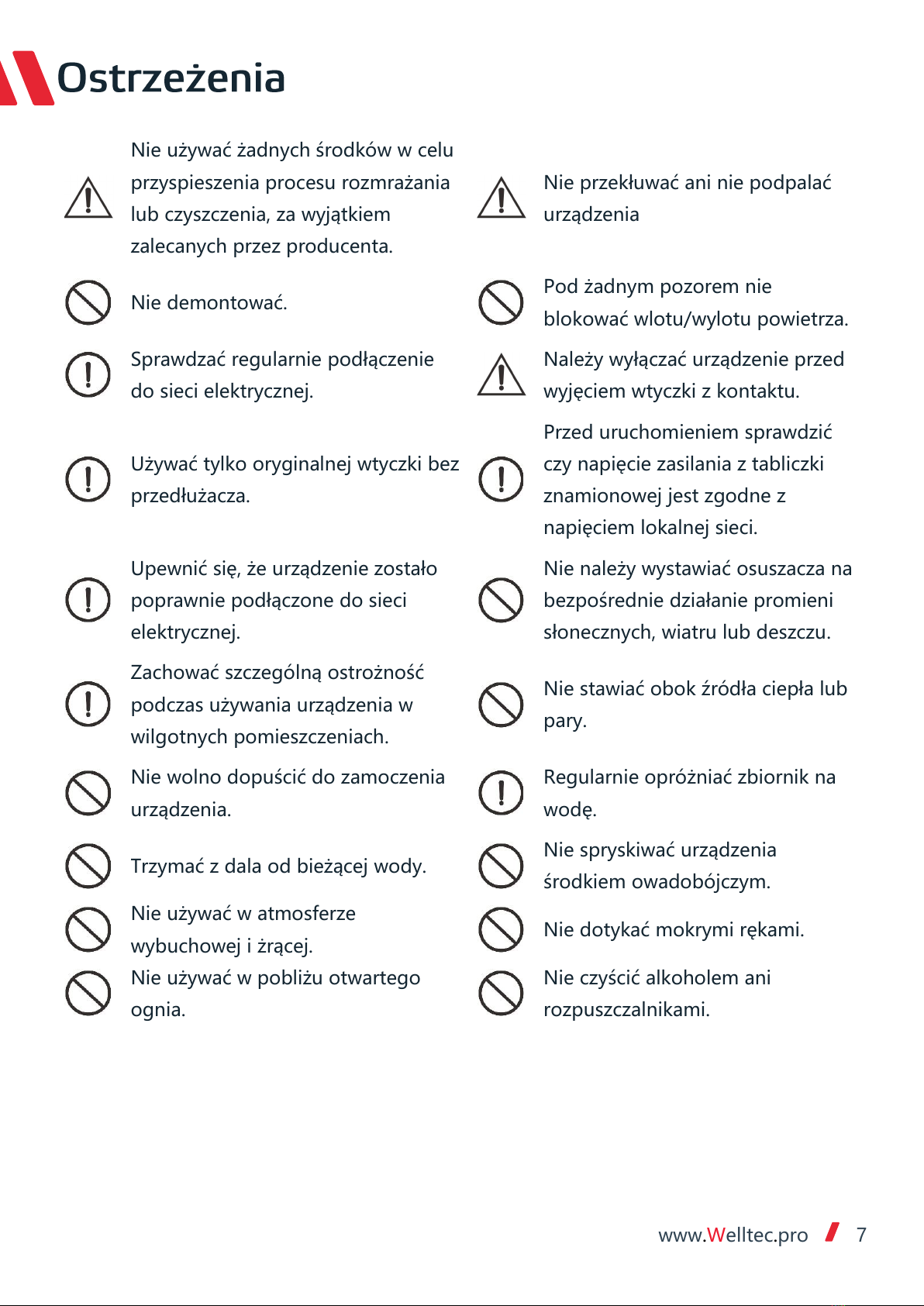 Ostrzeżenia

Nie używać żadnych środków w celu przyspieszenia procesu rozmrażania lub czyszczenia, za wyjątkiem zalecanych przez producenta.

Nie demontować.

Sprawdzać regularnie podłączenie do sieci elektrycznej.

Używać tylko oryginalnej wtyczki bez przedłużacza.

Upewnić się, że urządzenie zostało poprawnie podłączone do sieci elektrycznej.

Zachować szczególną ostrożność podczas używania urządzenia w wilgotnych pomieszczeniach.

Nie wolno dopuścić do zamoczenia urządzenia.

Trzymać z dala od bieżącej wody.

Nie używać w atmosferze wybuchowej i żrącej.

Nie używać w pobliżu otwartego ognia.

Nie przekłuwać ani nie podpalać urządzenia

Pod żadnym pozorem nie blokować wlotu/wylotu powietrza.

Należy wyłączać urządzenie przed wyjęciem wtyczki z kontaktu.

Przed uruchomieniem sprawdzić czy napięcie zasilania z tabliczki znamionowej jest zgodne z napięciem lokalnej sieci.

Nie należy wystawiać osuszacza na bezpośrednie działanie promieni słonecznych, wiatru lub deszczu.

Nie stawiać obok źródła ciepła lub pary.

Regularnie opróżniać zbiornik na wodę.

Nie spryskiwać urządzenia środkiem owadobójczym.

Nie dotykać mokrymi rękami.

Nie czyścić alkoholem ani rozpuszczalnikami.

www.Welltec.pro 7